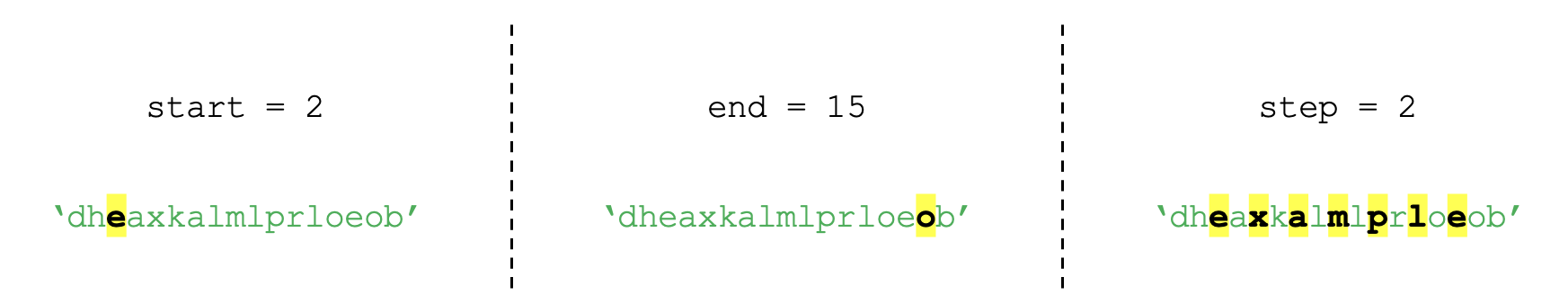 start = 2

‘dheaxkalmlprloeob’

end = 15

‘dheaxkalmlprloeob’

step = 2

‘dheaxkalmlprloeob’